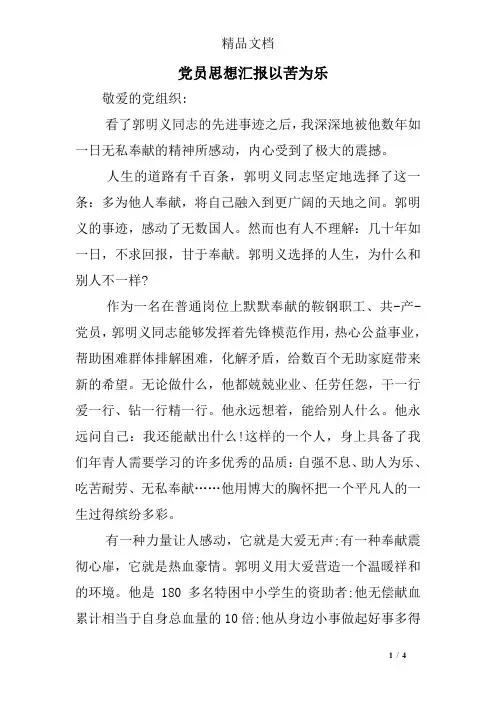 精品文档

党员思想汇报以苦为乐

敬爱的党组织:

看了郭明义同志的先进事迹之后，我深深地被他数年如一日无私奉献的精神所感动，内心受到了极大的震撼。

人生的道路有千百条，郭明义同志坚定地选择了这一条：多为他人奉献，将自己融入到更广阔的天地之间。郭明义的事迹，感动了无数国人。然而也有人不理解：几十年如一日，不求回报，甘于奉献。郭明义选择的人生，为什么和别人不一样?

作为一名在普通岗位上默默奉献的鞍钢职工、共-产-党员，郭明义同志能够发挥着先锋模范作用，热心公益事业，帮助困难群体排解困难，化解矛盾，给数百个无助家庭带来新的希望。无论做什么，他都兢兢业业、任劳任怨，干一行爱一行、钻一行精一行。他永远想着，能给别人什么。他永远问自己：我还能献出什么!这样的一个人，身上具备了我们年青人需要学习的许多优秀的品质：自强不息、助人为乐、吃苦耐劳、无私奉献……他用博大的胸怀把一个平凡人的一生过得缤纷多彩。

有一种力量让人感动，它就是大爱无声;有一种奉献震彻心扉，它就是热血豪情。郭明义用大爱营造一个温暖祥和的环境。他是 180 多名特困中小学生的资助者;他无偿献血累计相当于自身总血量的10倍;他从身边小事做起好事多得

1 / 4